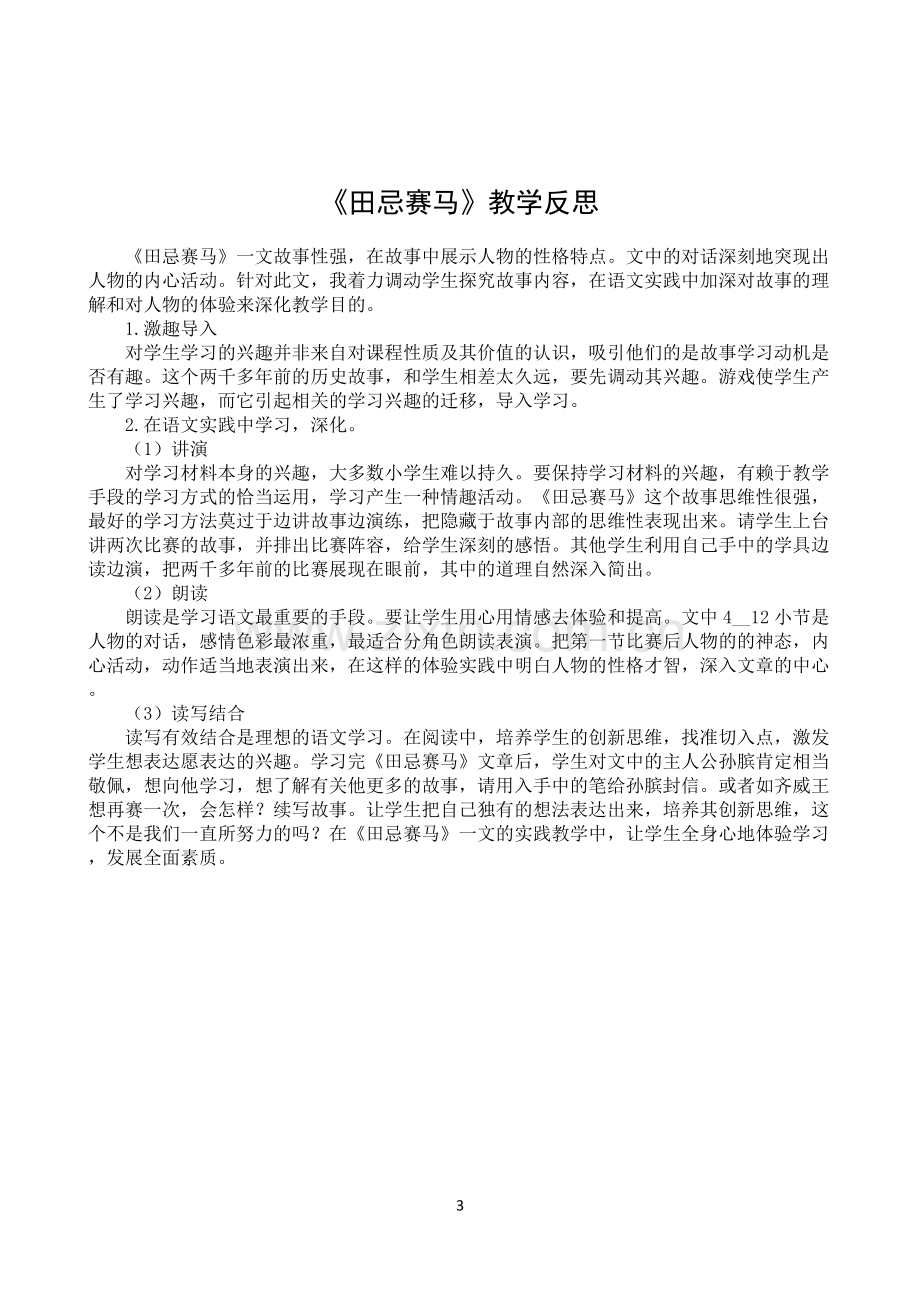 《田忌赛马》教学反思

《田忌赛马》一文故事性强，在故事中展示人物的性格特点。文中的对话深刻地突现出人物的内心活动。针对此文，我着力调动学生探究故事内容，在语文实践中加深对故事的理解和对人物的体验来深化教学目的。

1.激趣导入

对学生学习的兴趣并非来自对课程性质及其价值的认识，吸引他们的是故事学习动机是否有趣。这个两千多年前的历史故事，和学生相差太久远，要先调动其兴趣。游戏使学生产生了学习兴趣，而它引起相关的学习兴趣的迁移，导入学习。

2.在语文实践中学习，深化。

（1）讲演

对学习材料本身的兴趣，大多数小学生难以持久。要保持学习材料的兴趣，有赖于教学手段的学习方式的恰当运用，学习产生一种情趣活动。《田忌赛马》这个故事思维性很强，最好的学习方法莫过于边讲故事边演练，把隐藏于故事内部的思维性表现出来。请学生上台讲两次比赛的故事，并排出比赛阵容，给学生深刻的感悟。其他学生利用自己手中的学具边读边演，把两千多年前的比赛展现在眼前，其中的道理自然深入简出。

（2）朗读

朗读是学习语文最重要的手段。要让学生用心用情感去体验和提高。文中4__12小节是人物的对话，感情色彩最浓重，最适合分角色朗读表演。把第一节比赛后人物的的神态，内心活动，动作适当地表演出来，在这样的体验实践中明白人物的性格才智，深入文章的中心。

（3）读写结合

读写有效结合是理想的语文学习。在阅读中，培养学生的创新思维，找准切入点，激发学生想表达愿表达的兴趣。学习完《田忌赛马》文章后，学生对文中的主人公孙膑肯定相当敬佩，想向他学习，想了解有关他更多的故事，请用入手中的笔给孙膑封信。或者如齐威王想再赛一次，会怎样？续写故事。让学生把自己独有的想法表达出来，培养其创新思维，这个不是我们一直所努力的吗？在《田忌赛马》一文的实践教学中，让学生全身心地体验学习，发展全面素质。

3